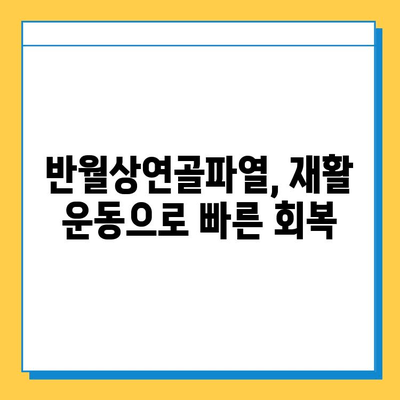 반월상연골파열, 재활 운동으로 빠른 회복